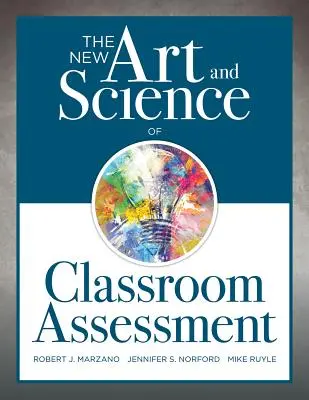 THE NEW Art and Science OF

Classroom Assessment

ROBERT J. MARZANO JENNIFER S. NORFORD MIKE RUYLE